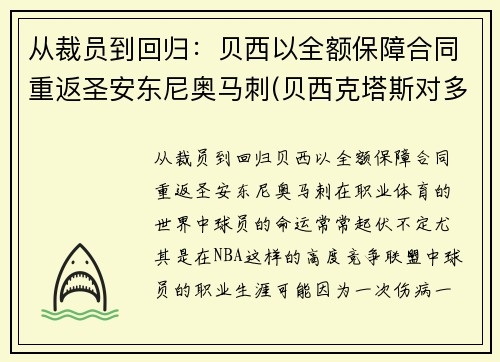 从裁员到回归：贝西以全额保障合同重返圣安东尼奥马刺(贝西克塔斯对多

从裁员到回归贝西以全额保障合同重返圣安东尼奥马刺在职业体育的世界中球员的命运常常起伏不定尤其是在NBA这样的高度竞争联盟中球员的职业生涯可能因为一次伤病一